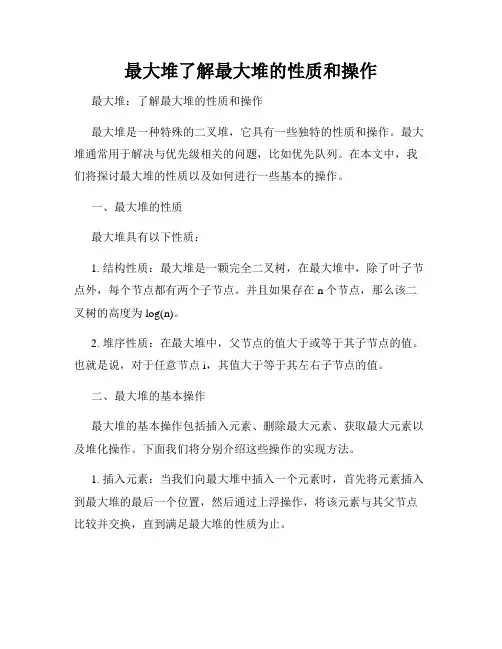 最大堆了解最大堆的性质和操作

最大堆：了解最大堆的性质和操作

最大堆是一种特殊的二叉堆，它具有一些独特的性质和操作。最大堆通常用于解决与优先级相关的问题，比如优先队列。在本文中，我们将探讨最大堆的性质以及如何进行一些基本的操作。

一、最大堆的性质

最大堆具有以下性质：

1. 结构性质：最大堆是一颗完全二叉树，在最大堆中，除了叶子节点外，每个节点都有两个子节点。并且如果存在 n 个节点，那么该二叉树的高度为 log(n)。

2. 堆序性质：在最大堆中，父节点的值大于或等于其子节点的值。也就是说，对于任意节点 i，其值大于等于其左右子节点的值。

二、最大堆的基本操作

最大堆的基本操作包括插入元素、删除最大元素、获取最大元素以及堆化操作。下面我们将分别介绍这些操作的实现方法。

1. 插入元素：当我们向最大堆中插入一个元素时，首先将元素插入到最大堆的最后一个位置，然后通过上浮操作，将该元素与其父节点比较并交换，直到满足最大堆的性质为止。